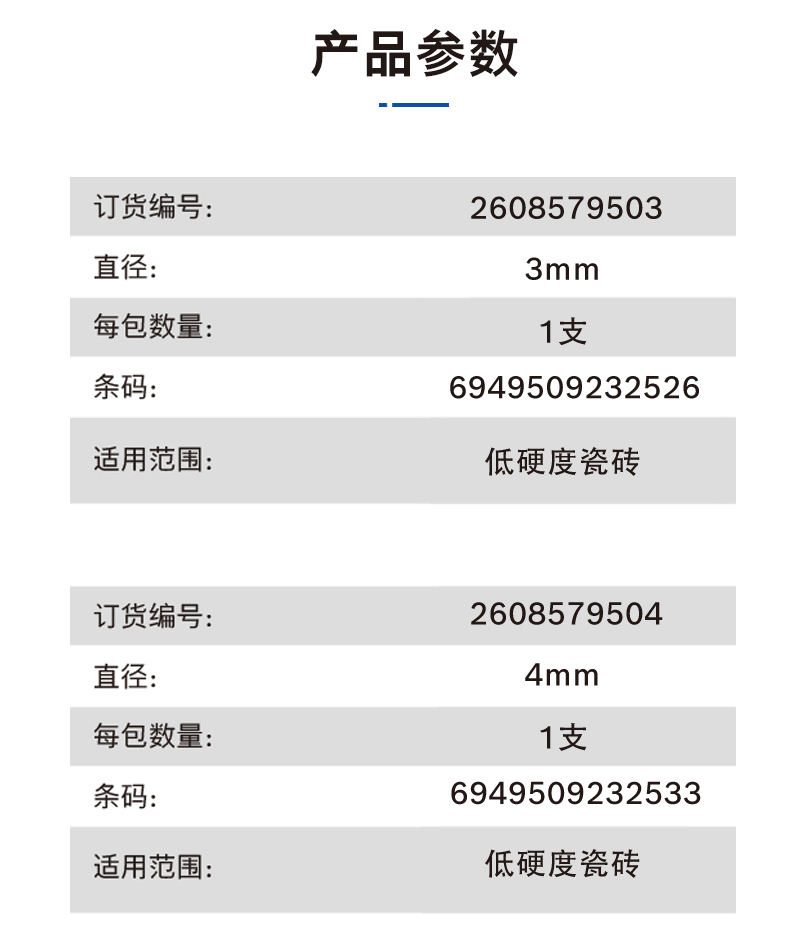 产品参数

订货编号: 2608579503
直径: 3mm
每包数量: 1支
条码: 6949509232526
适用范围: 低硬度瓷砖

订货编号: 2608579504
直径: 4mm
每包数量: 1支
条码: 6949509232533
适用范围: 低硬度瓷砖